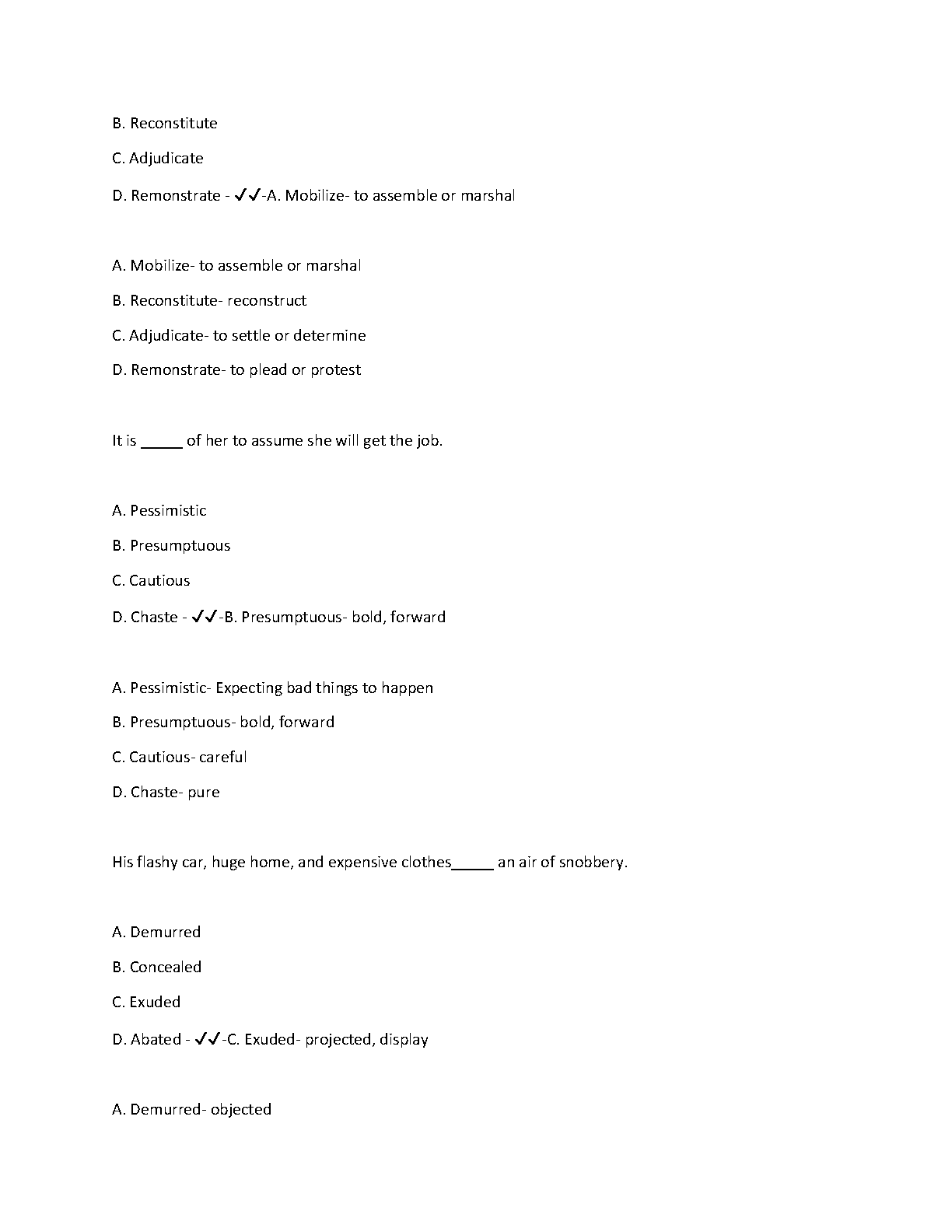 B. Reconstitute

C. Adjudicate

D. Remonstrate - ✓✓-A. Mobilize- to assemble or marshal

A. Mobilize- to assemble or marshal

B. Reconstitute- reconstruct

C. Adjudicate- to settle or determine

D. Remonstrate- to plead or protest

It is _____ of her to assume she will get the job.

A. Pessimistic

B. Presumptuous

C. Cautious

D. Chaste - ✓✓-B. Presumptuous- bold, forward

A. Pessimistic- Expecting bad things to happen

B. Presumptuous- bold, forward

C. Cautious- careful

D. Chaste- pure

His flashy car, huge home, and expensive clothes_____ an air of snobbery.

A. Demurred

B. Concealed

C. Exuded

D. Abated - ✓✓-C. Exuded- projected, display

A. Demurred- objected